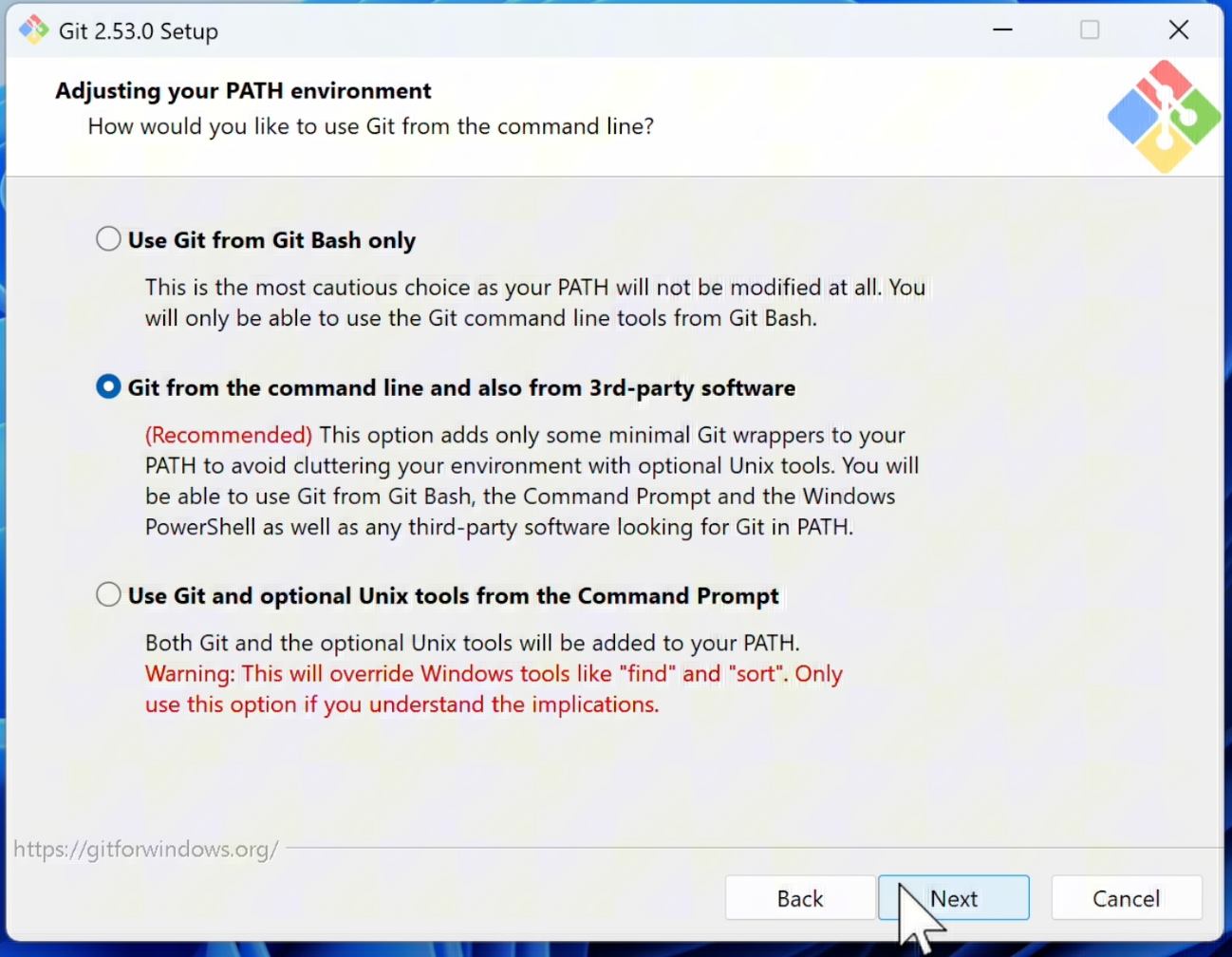 Git 2.53.0 Setup

Adjusting your PATH environment
How would you like to use Git from the command line?

Use Git from Git Bash only

This is the most cautious choice as your PATH will not be modified at all. You will only be able to use the Git command line tools from Git Bash.

Git from the command line and also from 3rd-party software

(Recommended) This option adds only some minimal Git wrappers to your PATH to avoid cluttering your environment with optional Unix tools. You will be able to use Git from Git Bash, the Command Prompt and the Windows PowerShell as well as any third-party software looking for Git in PATH.

Use Git and optional Unix tools from the Command Prompt

Both Git and the optional Unix tools will be added to your PATH.
Warning: This will override Windows tools like "find" and "sort". Only use this option if you understand the implications.

https://gitforwindows.org/

Back Next Cancel